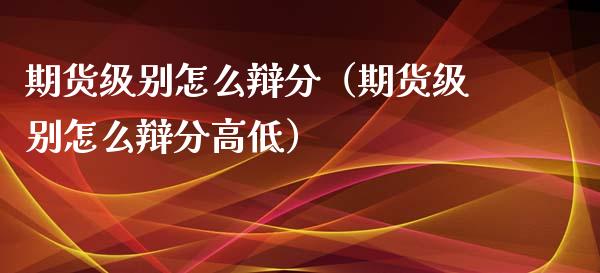 期货级别怎么辩分（期货级别怎么辩分高低）